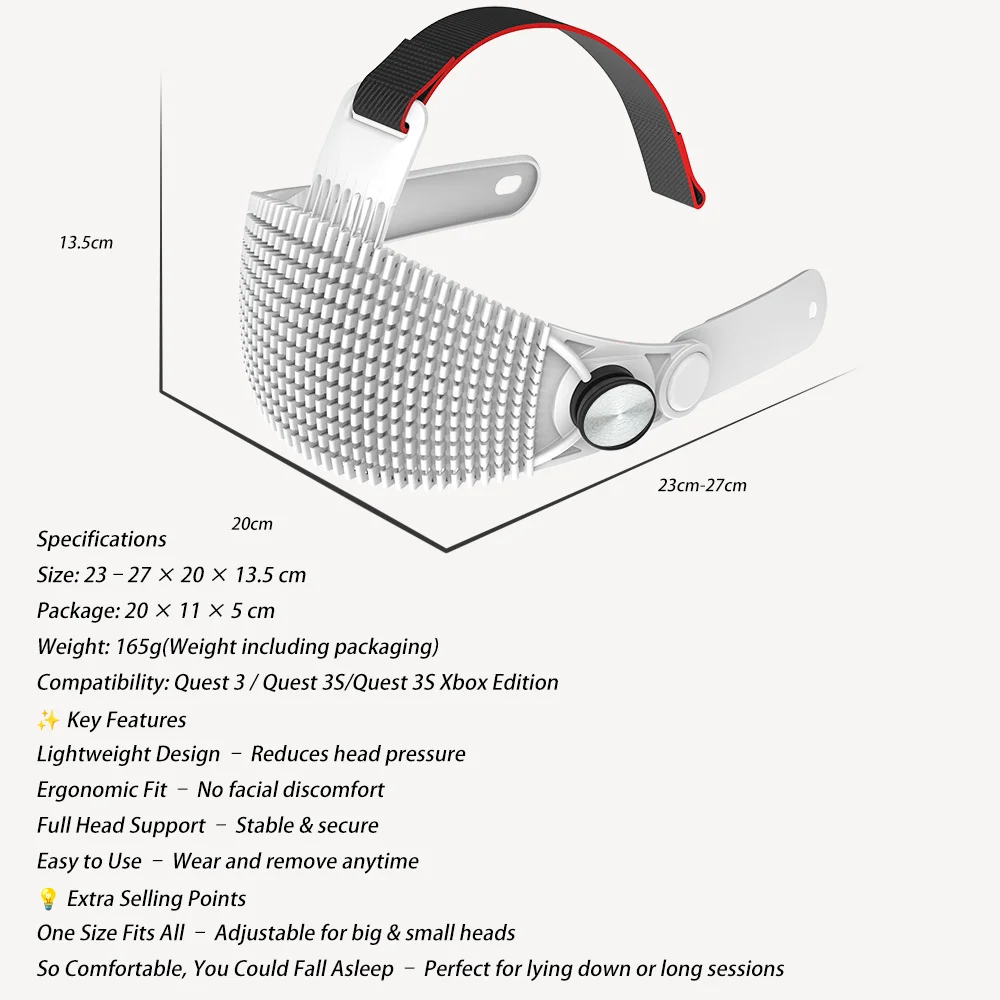 13.5cm

23cm-27cm

20cm

Specifications
Size: 23 – 27 × 20 × 13.5 cm
Package: 20 × 11 × 5 cm
Weight: 165g(Weight including packaging)
Compatibility: Quest 3 / Quest 3S/Quest 3S Xbox Edition
✨ Key Features
Lightweight Design – Reduces head pressure
Ergonomic Fit – No facial discomfort
Full Head Support – Stable & secure
Easy to Use – Wear and remove anytime
💡 Extra Selling Points
One Size Fits All – Adjustable for big & small heads
So Comfortable, You Could Fall Asleep – Perfect for lying down or long sessions